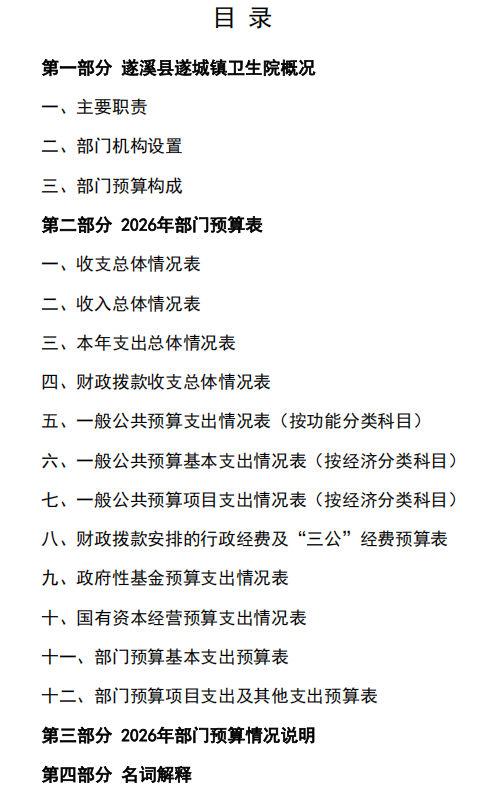 目 录

第一部分 遂溪县遂城镇卫生院概况

一、主要职责

二、部门机构设置

三、部门预算构成

第二部分 2026年部门预算表

一、收支总体情况表

二、收入总体情况表

三、本年支出总体情况表

四、财政拨款收支总体情况表

五、一般公共预算支出情况表（按功能分类科目）

六、一般公共预算基本支出情况表（按经济分类科目）

七、一般公共预算项目支出情况表（按经济分类科目）

八、财政拨款安排的行政经费及“三公”经费预算表

九、政府性基金预算支出情况表

十、国有资本经营预算支出情况表

十一、部门预算基本支出预算表

十二、部门预算项目支出及其他支出预算表

第三部分 2026年部门预算情况说明

第四部分 名词解释